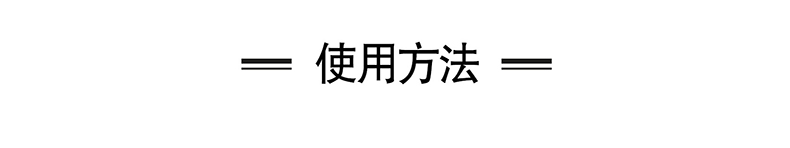 使用方法